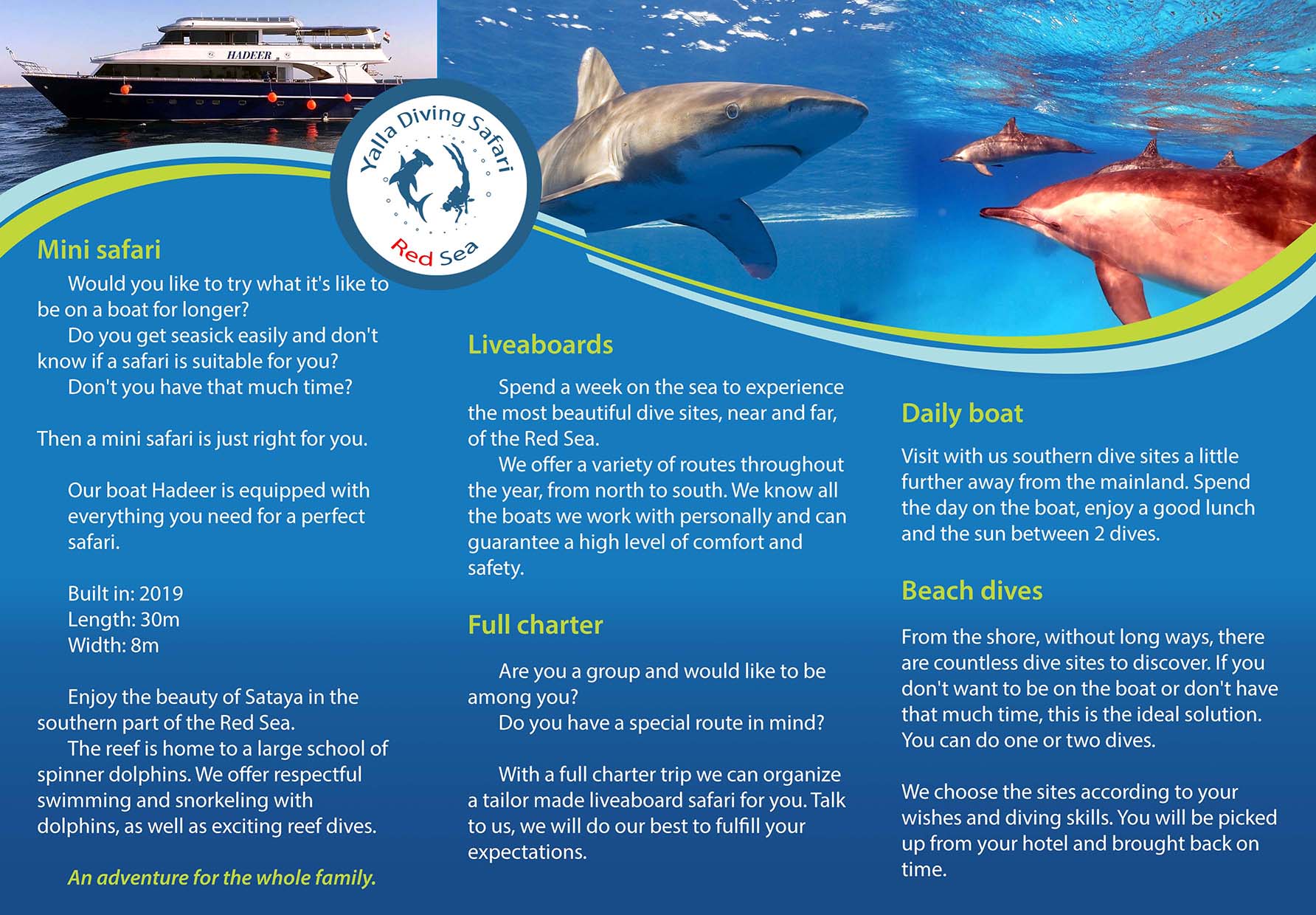 HADEER

Yalla Diving Safari

Red Sea

Mini safari

Would you like to try what it's like to be on a boat for longer?
Do you get seasick easily and don't know if a safari is suitable for you?
Don't you have that much time?

Then a mini safari is just right for you.

Our boat Hadeer is equipped with everything you need for a perfect safari.

Built in: 2019
Length: 30m
Width: 8m

Enjoy the beauty of Sataya in the southern part of the Red Sea.
The reef is home to a large school of spinner dolphins. We offer respectful swimming and snorkeling with dolphins, as well as exciting reef dives.

An adventure for the whole family.

Liveaboards

Spend a week on the sea to experience the most beautiful dive sites, near and far, of the Red Sea.
We offer a variety of routes throughout the year, from north to south. We know all the boats we work with personally and can guarantee a high level of comfort and safety.

Full charter

Are you a group and would like to be among you?
Do you have a special route in mind?

With a full charter trip we can organize a tailor made liveaboard safari for you. Talk to us, we will do our best to fulfill your expectations.

Daily boat

Visit with us southern dive sites a little further away from the mainland. Spend the day on the boat, enjoy a good lunch and the sun between 2 dives.

Beach dives

From the shore, without long ways, there are countless dive sites to discover. If you don't want to be on the boat or don't have that much time, this is the ideal solution. You can do one or two dives.

We choose the sites according to your wishes and diving skills. You will be picked up from your hotel and brought back on time.